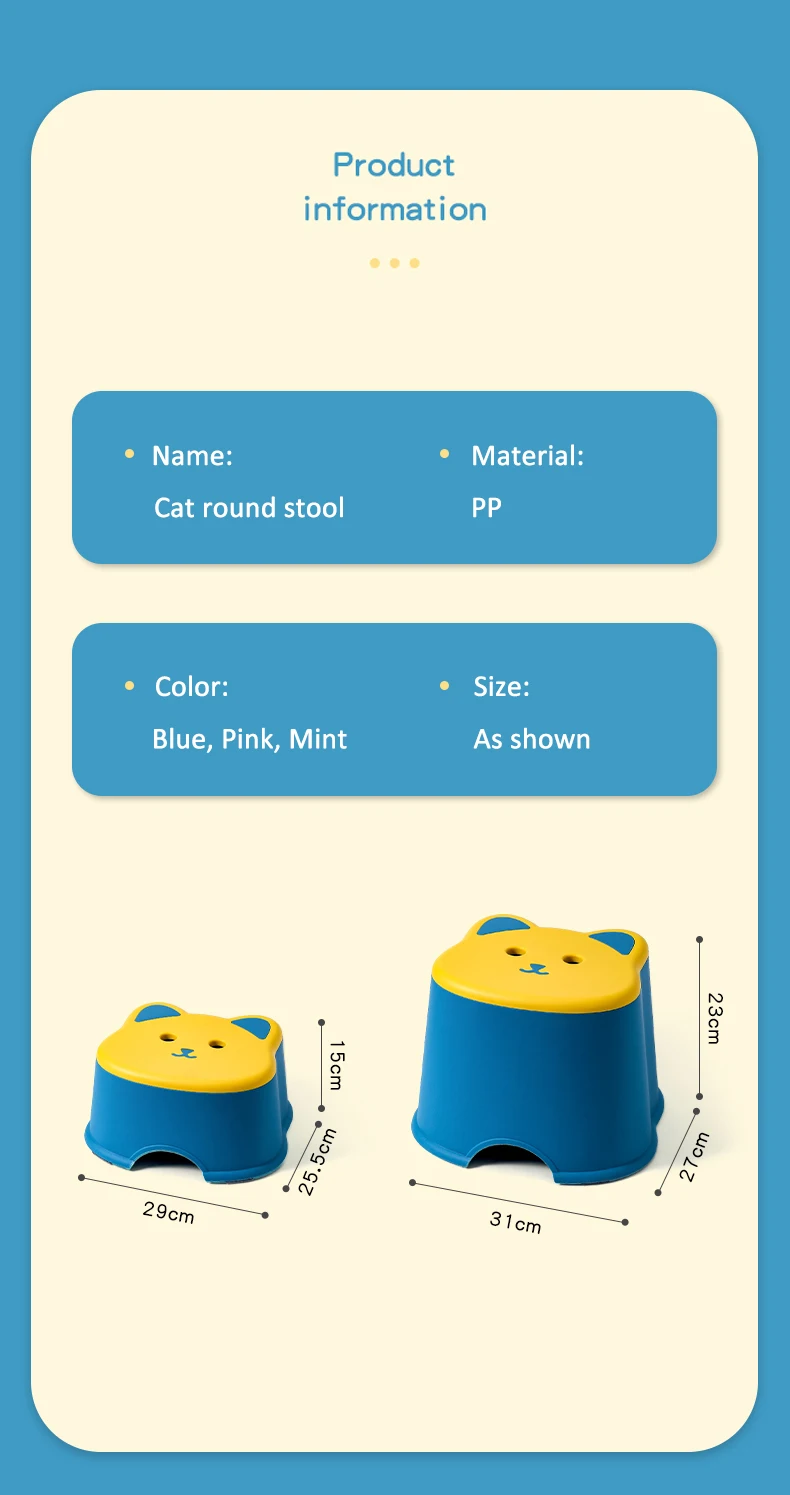 Product information

• Name:
Cat round stool

• Material:
PP

• Color:
Blue, Pink, Mint

• Size:
As shown

15cm
25.5cm
29cm

23cm
27cm
31cm